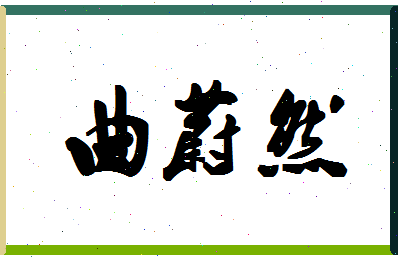 曲蔚然